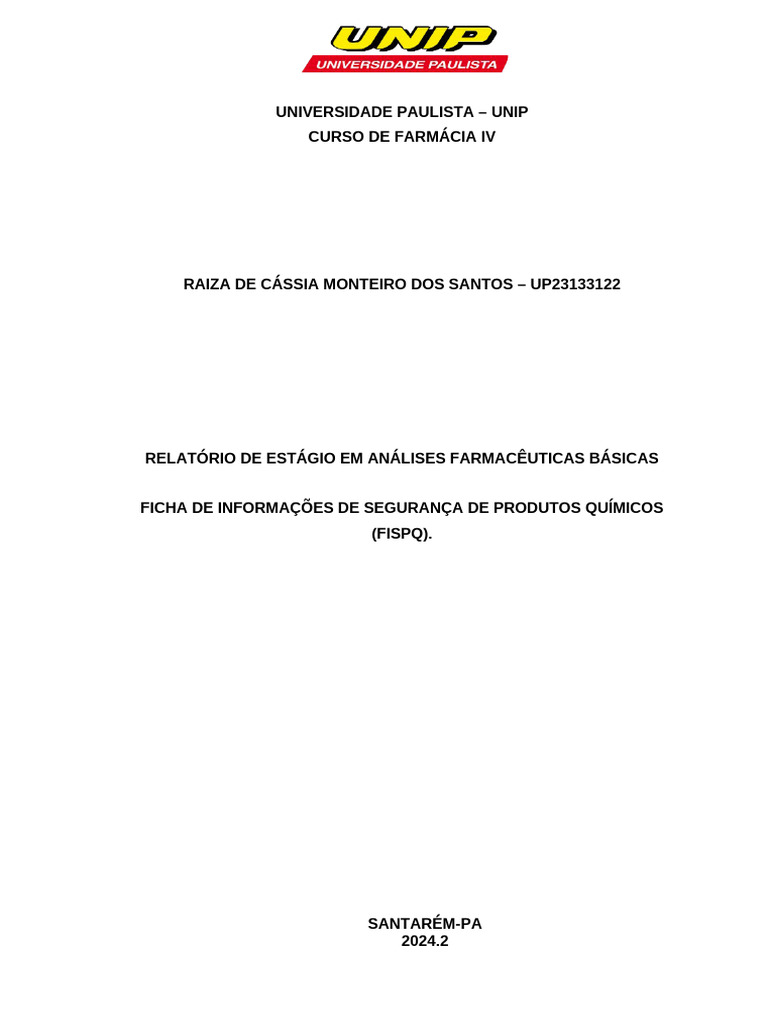 UNIP
UNIVERSIDADE PAULISTA

UNIVERSIDADE PAULISTA – UNIP
CURSO DE FARMÁCIA IV

RAIZA DE CÁSSIA MONTEIRO DOS SANTOS – UP23133122

RELATÓRIO DE ESTÁGIO EM ANÁLISES FARMACÊUTICAS BÁSICAS

FICHA DE INFORMAÇÕES DE SEGURANÇA DE PRODUTOS QUÍMICOS (FISPQ).

SANTARÉM-PA
2024.2